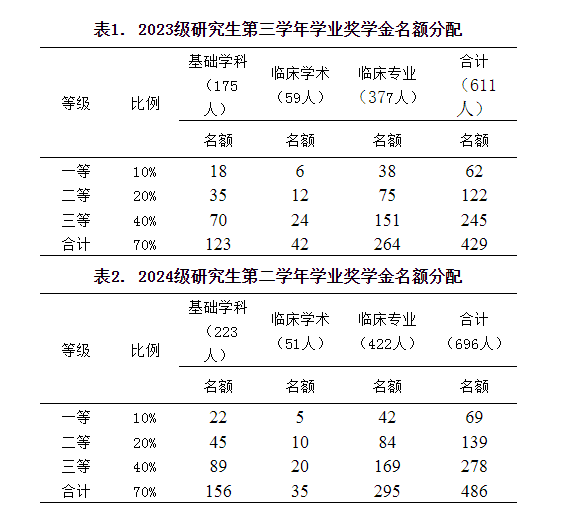 表1. 2023级研究生第三学年学业奖学金名额分配

| 等级 | 比例 | 基础学科（175人） | 临床学术（59人） | 临床专业（377人） | 合计（611人） |
|---|---|---|---|---|---|
| | | 名额 | 名额 | 名额 | 名额 |
| 一等 | 10% | 18 | 6 | 38 | 62 |
| 二等 | 20% | 35 | 12 | 75 | 122 |
| 三等 | 40% | 70 | 24 | 151 | 245 |
| 合计 | 70% | 123 | 42 | 264 | 429 |

表2. 2024级研究生第二学年学业奖学金名额分配

| 等级 | 比例 | 基础学科（223人） | 临床学术（51人） | 临床专业（422人） | 合计（696人） |
|---|---|---|---|---|---|
| | | 名额 | 名额 | 名额 | 名额 |
| 一等 | 10% | 22 | 5 | 42 | 69 |
| 二等 | 20% | 45 | 10 | 84 | 139 |
| 三等 | 40% | 89 | 20 | 169 | 278 |
| 合计 | 70% | 156 | 35 | 295 | 486 |